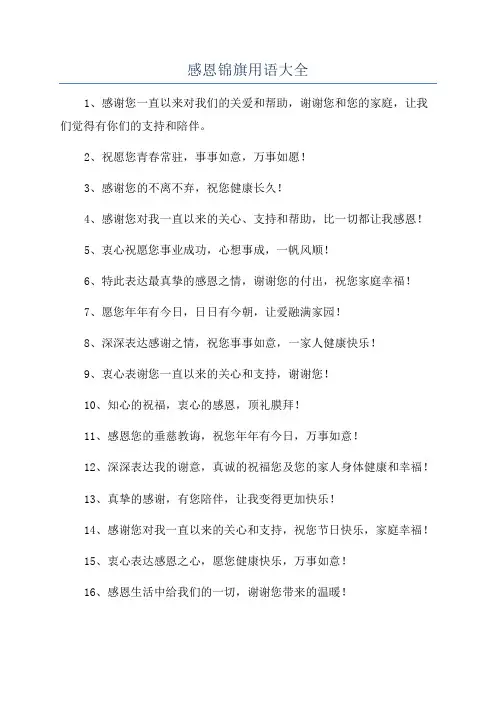 感恩锦旗用语大全

1、感谢您一直以来对我们的关爱和帮助，谢谢您和您的家庭，让我们觉得有你们的支持和陪伴。

2、祝愿您青春常驻，事事如意，万事如愿！

3、感谢您的不离不弃，祝您健康长久！

4、感谢您对我一直以来的关心、支持和帮助，比一切都让我感恩！

5、衷心祝愿您事业成功，心想事成，一帆风顺！

6、特此表达最真挚的感恩之情，谢谢您的付出，祝您家庭幸福！

7、愿您年年有今日，日日有今朝，让爱融满家园！

8、深深表达感谢之情，祝您事事如意，一家人健康快乐！

9、衷心表谢您一直以来的关心和支持，谢谢您！

10、知心的祝福，衷心的感恩，顶礼膜拜！

11、感恩您的垂慈教诲，祝您年年有今日，万事如意！

12、深深表达我的谢意，真诚的祝福您及您的家人身体健康和幸福！

13、真挚的感谢，有您陪伴，让我变得更加快乐！

14、感谢您对我一直以来的关心和支持，祝您节日快乐，家庭幸福！

15、衷心表达感恩之心，愿您健康快乐，万事如意！

16、感恩生活中给我们的一切，谢谢您带来的温暖！